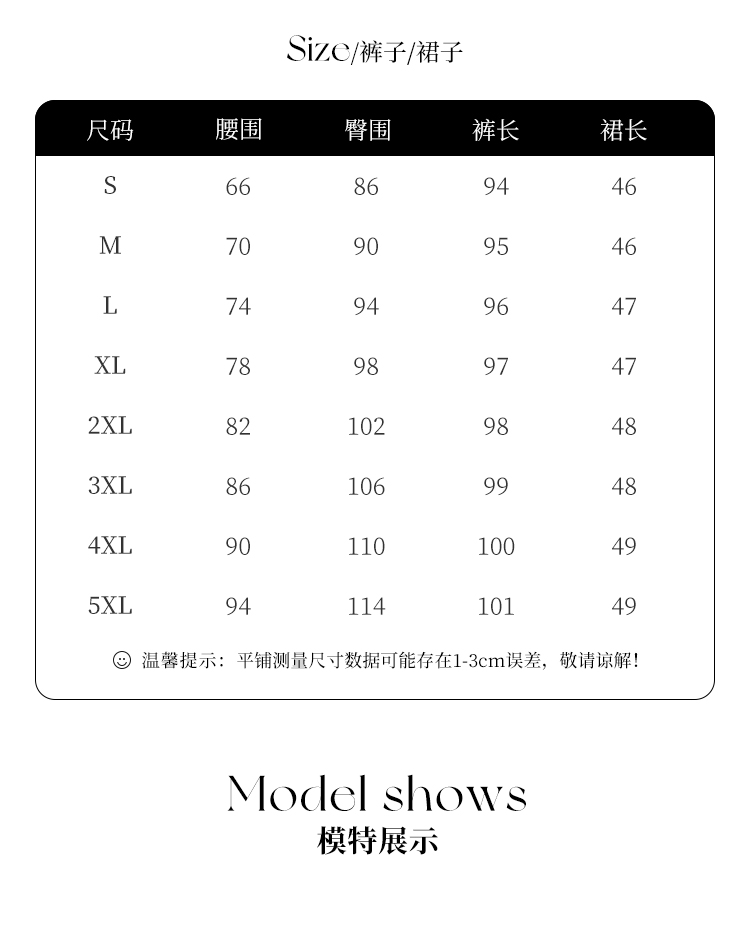 Size/裤子/裙子

| 尺码 | 腰围 | 臀围 | 裤长 | 裙长 |
|---|---|---|---|---|
| S | 66 | 86 | 94 | 46 |
| M | 70 | 90 | 95 | 46 |
| L | 74 | 94 | 96 | 47 |
| XL | 78 | 98 | 97 | 47 |
| 2XL | 82 | 102 | 98 | 48 |
| 3XL | 86 | 106 | 99 | 48 |
| 4XL | 90 | 110 | 100 | 49 |
| 5XL | 94 | 114 | 101 | 49 |

☺ 温馨提示：平铺测量尺寸数据可能存在1-3cm误差，敬请谅解！

Model shows
模特展示